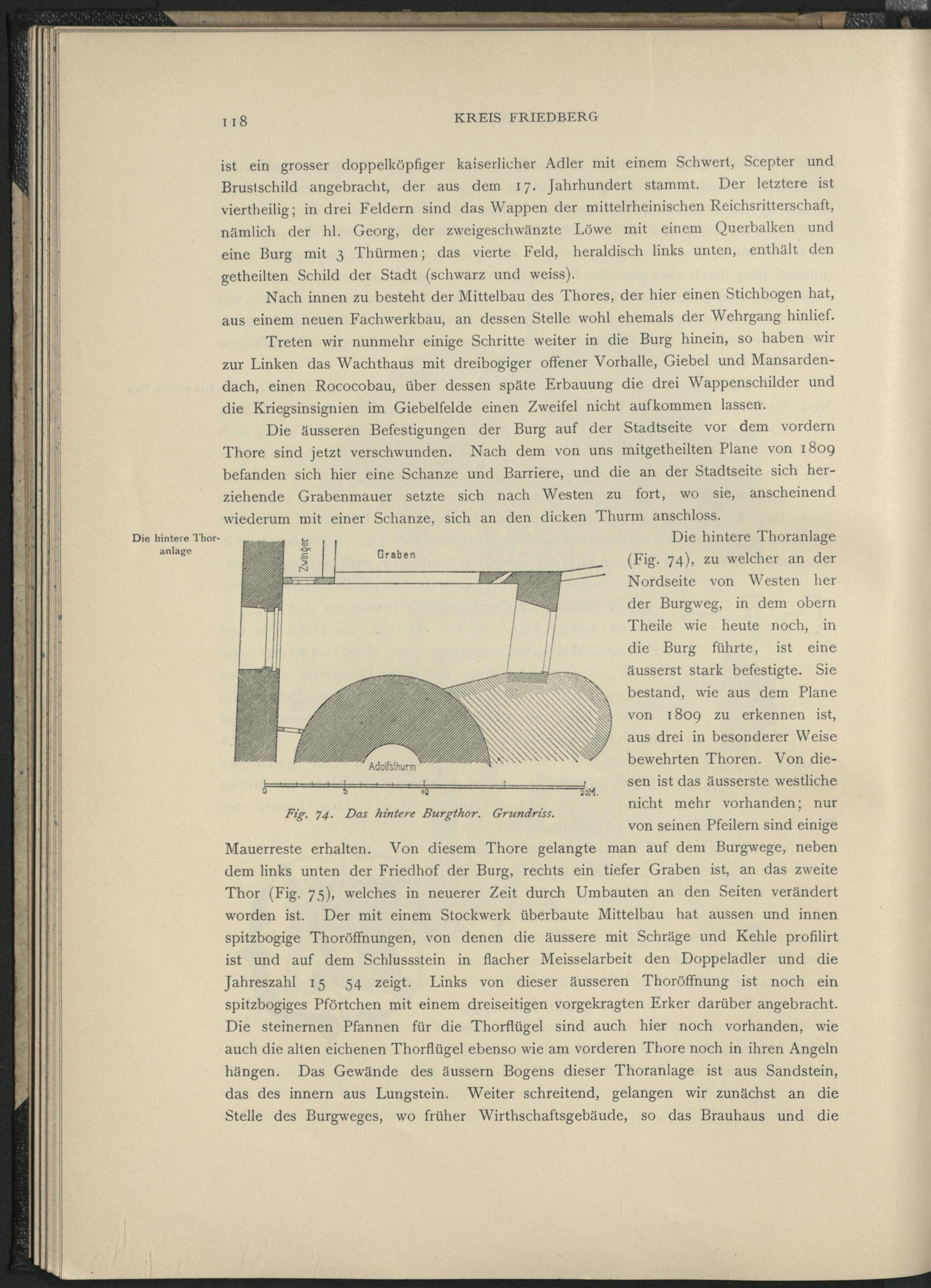 118 KREIS FRIEDBERG

ist ein grosser doppelköpfiger kaiserlicher Adler mit einem Schwert, Scepter und Brustschild angebracht, der aus dem 17. Jahrhundert stammt. Der letztere ist viertheilig; in drei Feldern sind das Wappen der mittelrheinischen Reichsritterschaft, nämlich der hl. Georg, der zweigeschwänzte Löwe mit einem Querbalken und eine Burg mit 3 Thürmen; das vierte Feld, heraldisch links unten, enthält den getheilten Schild der Stadt (schwarz und weiss).

Nach innen zu besteht der Mittelbau des Thores, der hier einen Stichbogen hat, aus einem neuen Fachwerkbau, an dessen Stelle wohl ehemals der Wehrgang hinlief.

Treten wir nunmehr einige Schritte weiter in die Burg hinein, so haben wir zur Linken das Wachthaus mit dreibogiger offener Vorhalle, Giebel und Mansardendach, einen Rococobau, über dessen späte Erbauung die drei Wappenschilder und die Kriegsinsignien im Giebelfelde einen Zweifel nicht aufkommen lassen.

Die äusseren Befestigungen der Burg auf der Stadtseite vor dem vordern Thore sind jetzt verschwunden. Nach dem von uns mitgetheilten Plane von 1809 befanden sich hier eine Schanze und Barriere, und die an der Stadtseite sich herziehende Grabenmauer setzte sich nach Westen zu fort, wo sie, anscheinend wiederum mit einer Schanze, sich an den dicken Thurm anschloss.

Die hintere Thoranlage

Zwinger

Graben

Adolfsthurm

0 5 10 20M.

Fig. 74. Das hintere Burgthor. Grundriss.

Die hintere Thoranlage (Fig. 74), zu welcher an der Nordseite von Westen her der Burgweg, in dem obern Theile wie heute noch, in die Burg führte, ist eine äusserst stark befestigte. Sie bestand, wie aus dem Plane von 1809 zu erkennen ist, aus drei in besonderer Weise bewehrten Thoren. Von diesen ist das äusserste westliche nicht mehr vorhanden; nur von seinen Pfeilern sind einige Mauerreste erhalten. Von diesem Thore gelangte man auf dem Burgwege, neben dem links unten der Friedhof der Burg, rechts ein tiefer Graben ist, an das zweite Thor (Fig. 75), welches in neuerer Zeit durch Umbauten an den Seiten verändert worden ist. Der mit einem Stockwerk überbaute Mittelbau hat aussen und innen spitzbogige Thoröffnungen, von denen die äussere mit Schräge und Kehle profilirt ist und auf dem Schlussstein in flacher Meisselarbeit den Doppeladler und die Jahreszahl 15 54 zeigt. Links von dieser äusseren Thoröffnung ist noch ein spitzbogiges Pförtchen mit einem dreiseitigen vorgekragten Erker darüber angebracht. Die steinernen Pfannen für die Thorflügel sind auch hier noch vorhanden, wie auch die alten eichenen Thorflügel ebenso wie am vorderen Thore noch in ihren Angeln hängen. Das Gewände des äussern Bogens dieser Thoranlage ist aus Sandstein, das des innern aus Lungstein. Weiter schreitend, gelangen wir zunächst an die Stelle des Burgweges, wo früher Wirthschaftsgebäude, so das Brauhaus und die